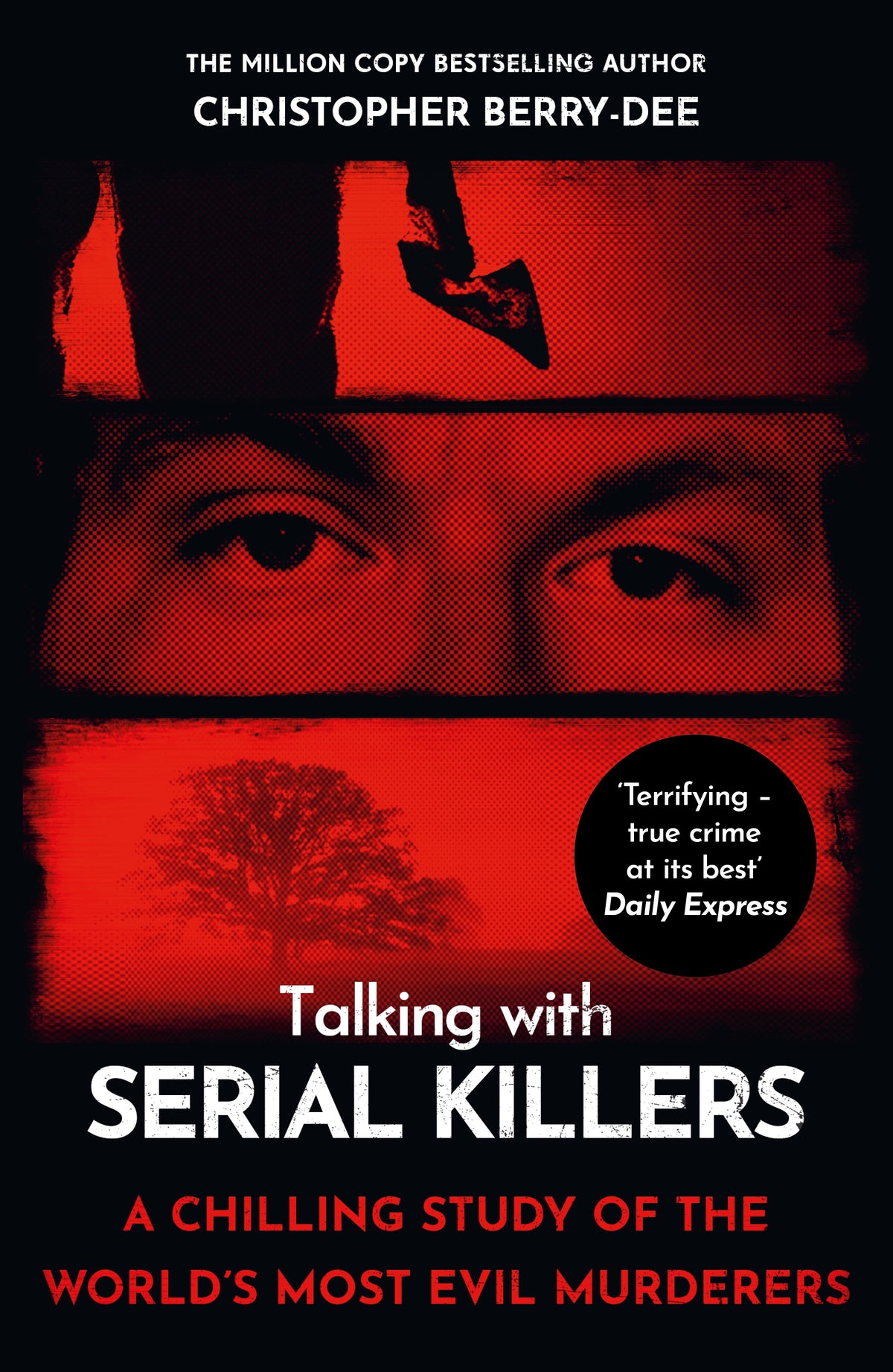 THE MILLION COPY BESTSELLING AUTHOR
CHRISTOPHER BERRY-DEE

'Terrifying – true crime at its best'
Daily Express

Talking with
SERIAL KILLERS

A CHILLING STUDY OF THE WORLD'S MOST EVIL MURDERERS